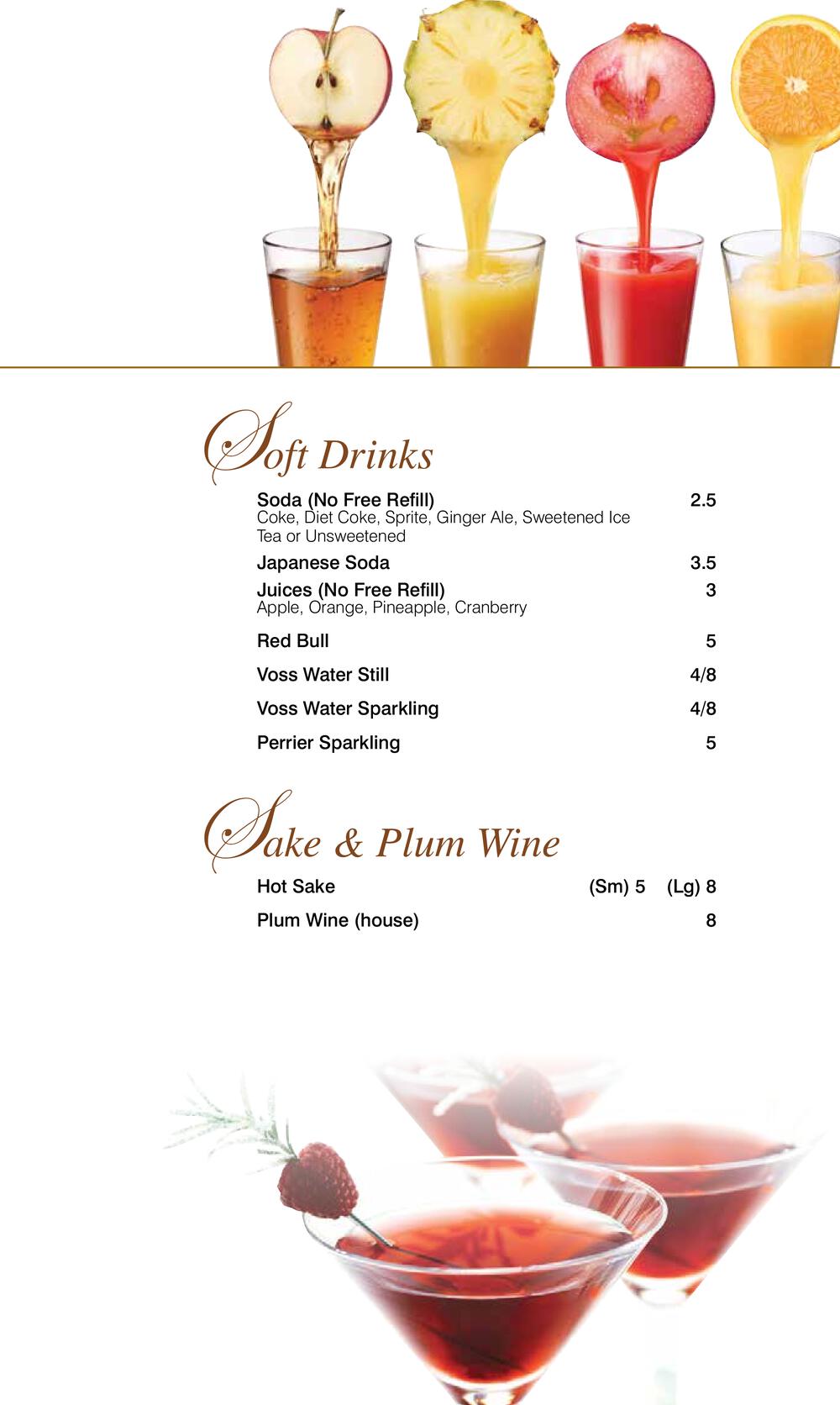 Soft Drinks

Soda (No Free Refill) 2.5
Coke, Diet Coke, Sprite, Ginger Ale, Sweetened Ice Tea or Unsweetened

Japanese Soda 3.5

Juices (No Free Refill) 3
Apple, Orange, Pineapple, Cranberry

Red Bull 5

Voss Water Still 4/8

Voss Water Sparkling 4/8

Perrier Sparkling 5

Sake & Plum Wine

Hot Sake (Sm) 5 (Lg) 8

Plum Wine (house) 8